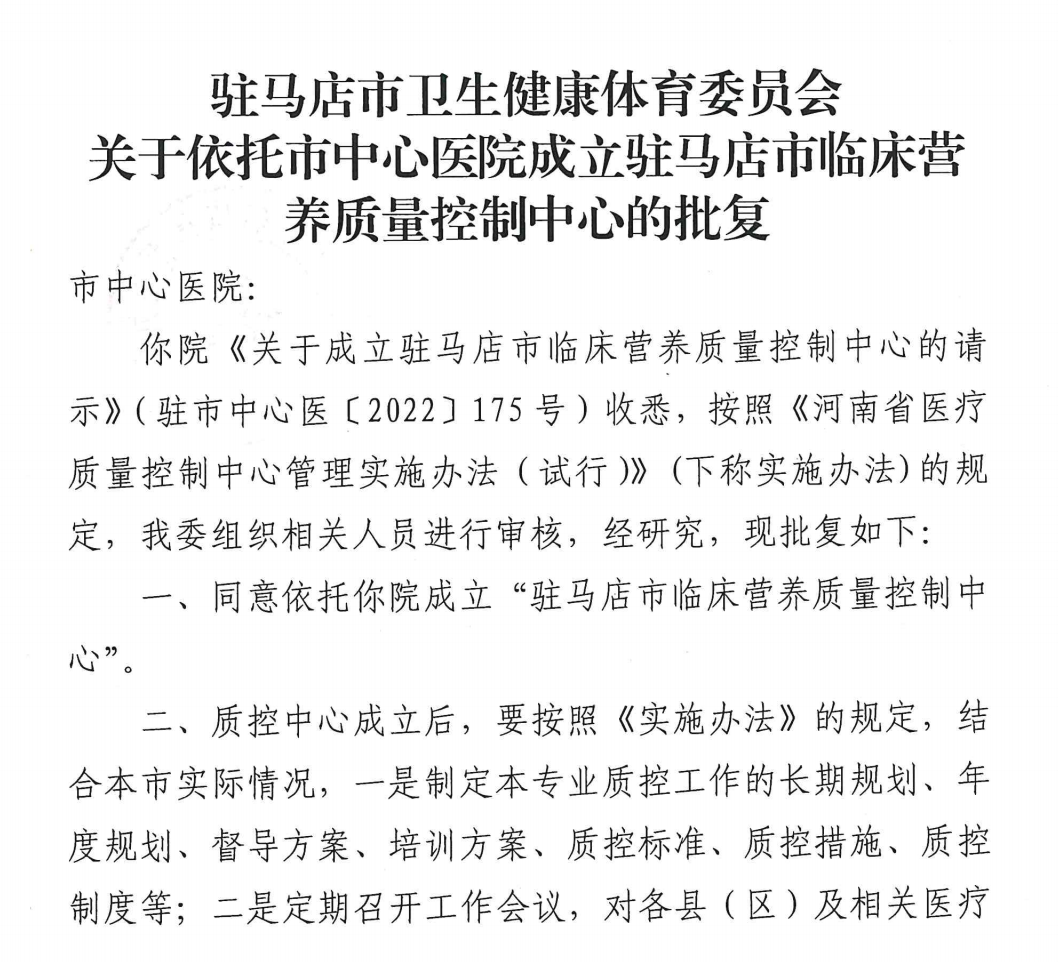 驻马店市卫生健康体育委员会
关于依托市中心医院成立驻马店市临床营养质量控制中心的批复

市中心医院:

你院《关于成立驻马店市临床营养质量控制中心的请示》(驻市中心医〔2022〕175号)收悉，按照《河南省医疗质量控制中心管理实施办法（试行)》(下称实施办法)的规定，我委组织相关人员进行审核，经研究，现批复如下:

一、同意依托你院成立“驻马店市临床营养质量控制中心”。

二、质控中心成立后，要按照《实施办法》的规定，结合本市实际情况，一是制定本专业质控工作的长期规划、年度规划、督导方案、培训方案、质控标准、质控措施、质控制度等；二是定期召开工作会议，对各县（区）及相关医疗